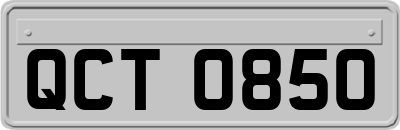 QCT 0850